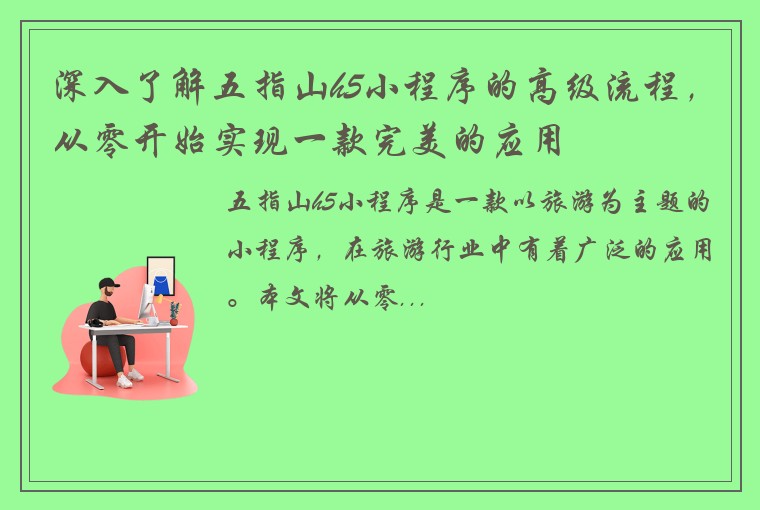 深入了解五指山h5小程序的高级流程，从零开始实现一款完美的应用

五指山h5小程序是一款以旅游为主题的小程序，在旅游行业中有着广泛的应用。本文将从零...